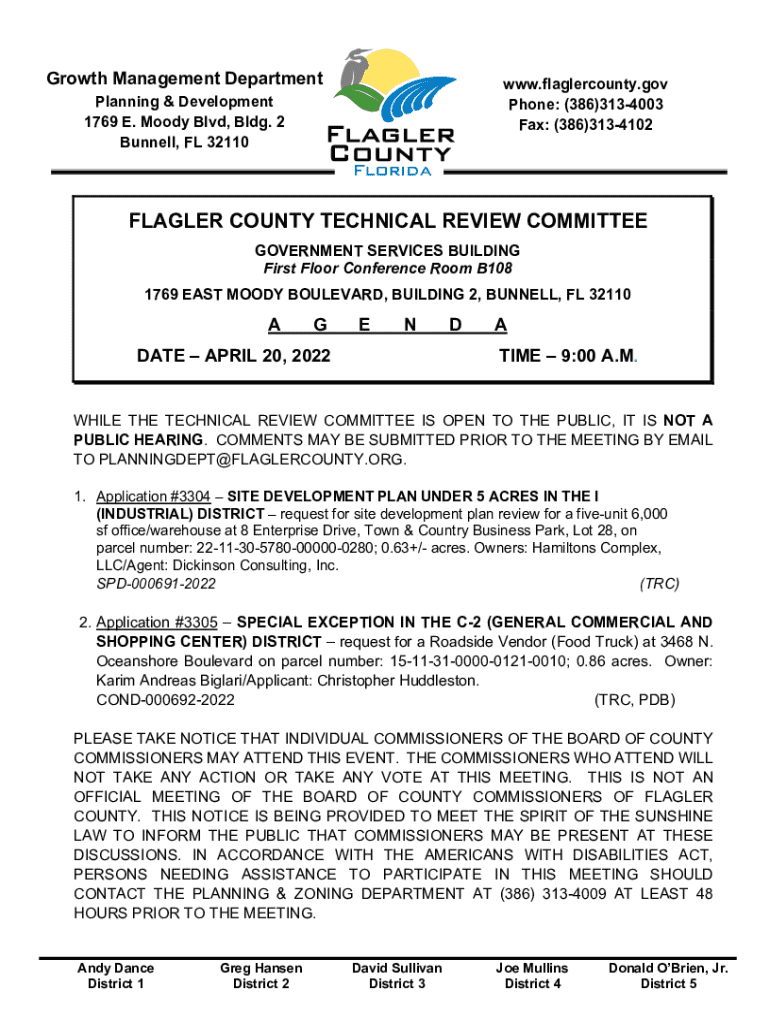 Growth Management Department
Planning & Development
1769 E. Moody Blvd, Bldg. 2
Bunnell, FL 32110

FLAGLER COUNTY FLORIDA

www.flaglercounty.gov
Phone: (386)313-4003
Fax: (386)313-4102

FLAGLER COUNTY TECHNICAL REVIEW COMMITTEE

GOVERNMENT SERVICES BUILDING
First Floor Conference Room B108
1769 EAST MOODY BOULEVARD, BUILDING 2, BUNNELL, FL 32110

A G E N D A

DATE – APRIL 20, 2022 TIME – 9:00 A.M.

WHILE THE TECHNICAL REVIEW COMMITTEE IS OPEN TO THE PUBLIC, IT IS NOT A PUBLIC HEARING. COMMENTS MAY BE SUBMITTED PRIOR TO THE MEETING BY EMAIL TO PLANNINGDEPT@FLAGLERCOUNTY.ORG.

1. Application #3304 – SITE DEVELOPMENT PLAN UNDER 5 ACRES IN THE I (INDUSTRIAL) DISTRICT – request for site development plan review for a five-unit 6,000 sf office/warehouse at 8 Enterprise Drive, Town & Country Business Park, Lot 28, on parcel number: 22-11-30-5780-00000-0280; 0.63+/- acres. Owners: Hamiltons Complex, LLC/Agent: Dickinson Consulting, Inc.
SPD-000691-2022 (TRC)

2. Application #3305 – SPECIAL EXCEPTION IN THE C-2 (GENERAL COMMERCIAL AND SHOPPING CENTER) DISTRICT – request for a Roadside Vendor (Food Truck) at 3468 N. Oceanshore Boulevard on parcel number: 15-11-31-0000-0121-0010; 0.86 acres. Owner: Karim Andreas Biglari/Applicant: Christopher Huddleston.
COND-000692-2022 (TRC, PDB)

PLEASE TAKE NOTICE THAT INDIVIDUAL COMMISSIONERS OF THE BOARD OF COUNTY COMMISSIONERS MAY ATTEND THIS EVENT. THE COMMISSIONERS WHO ATTEND WILL NOT TAKE ANY ACTION OR TAKE ANY VOTE AT THIS MEETING. THIS IS NOT AN OFFICIAL MEETING OF THE BOARD OF COUNTY COMMISSIONERS OF FLAGLER COUNTY. THIS NOTICE IS BEING PROVIDED TO MEET THE SPIRIT OF THE SUNSHINE LAW TO INFORM THE PUBLIC THAT COMMISSIONERS MAY BE PRESENT AT THESE DISCUSSIONS. IN ACCORDANCE WITH THE AMERICANS WITH DISABILITIES ACT, PERSONS NEEDING ASSISTANCE TO PARTICIPATE IN THIS MEETING SHOULD CONTACT THE PLANNING & ZONING DEPARTMENT AT (386) 313-4009 AT LEAST 48 HOURS PRIOR TO THE MEETING.

Andy Dance
District 1

Greg Hansen
District 2

David Sullivan
District 3

Joe Mullins
District 4

Donald O'Brien, Jr.
District 5